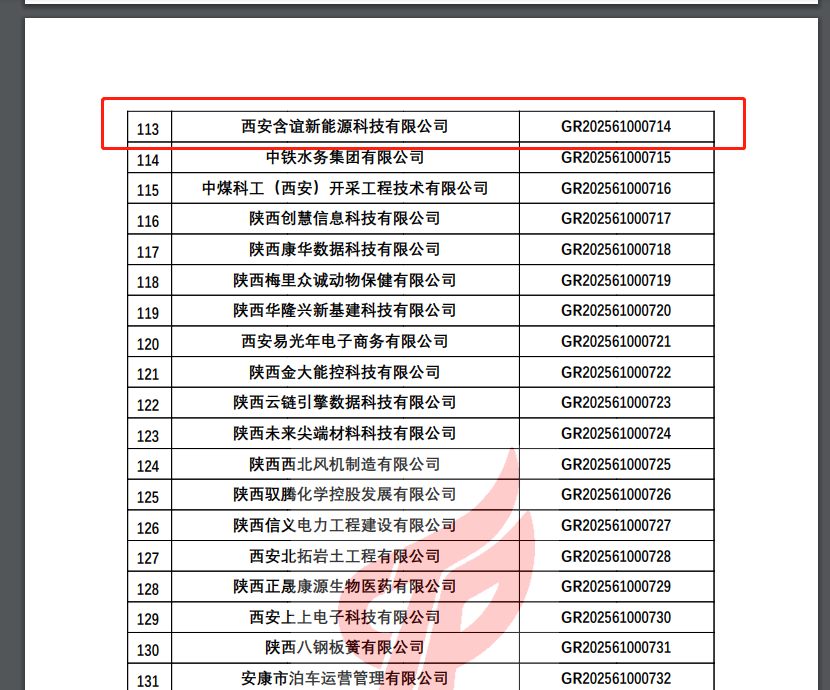 | 113 | 西安含谊新能源科技有限公司 | GR202561000714 |
|---|---|---|
| 114 | 中铁水务集团有限公司 | GR202561000715 |
| 115 | 中煤科工（西安）开采工程技术有限公司 | GR202561000716 |
| 116 | 陕西创慧信息科技有限公司 | GR202561000717 |
| 117 | 陕西康华数据科技有限公司 | GR202561000718 |
| 118 | 陕西梅里众诚动物保健有限公司 | GR202561000719 |
| 119 | 陕西华隆兴新基建科技有限公司 | GR202561000720 |
| 120 | 西安易光年电子商务有限公司 | GR202561000721 |
| 121 | 陕西金大能控科技有限公司 | GR202561000722 |
| 122 | 陕西云链引擎数据科技有限公司 | GR202561000723 |
| 123 | 陕西未来尖端材料科技有限公司 | GR202561000724 |
| 124 | 陕西西北风机制造有限公司 | GR202561000725 |
| 125 | 陕西驭腾化学控股发展有限公司 | GR202561000726 |
| 126 | 陕西信义电力工程建设有限公司 | GR202561000727 |
| 127 | 西安北拓岩土工程有限公司 | GR202561000728 |
| 128 | 陕西正晟康源生物医药有限公司 | GR202561000729 |
| 129 | 西安上上电子科技有限公司 | GR202561000730 |
| 130 | 陕西八钢板簧有限公司 | GR202561000731 |
| 131 | 安康市泊车运营管理有限公司 | GR202561000732 |